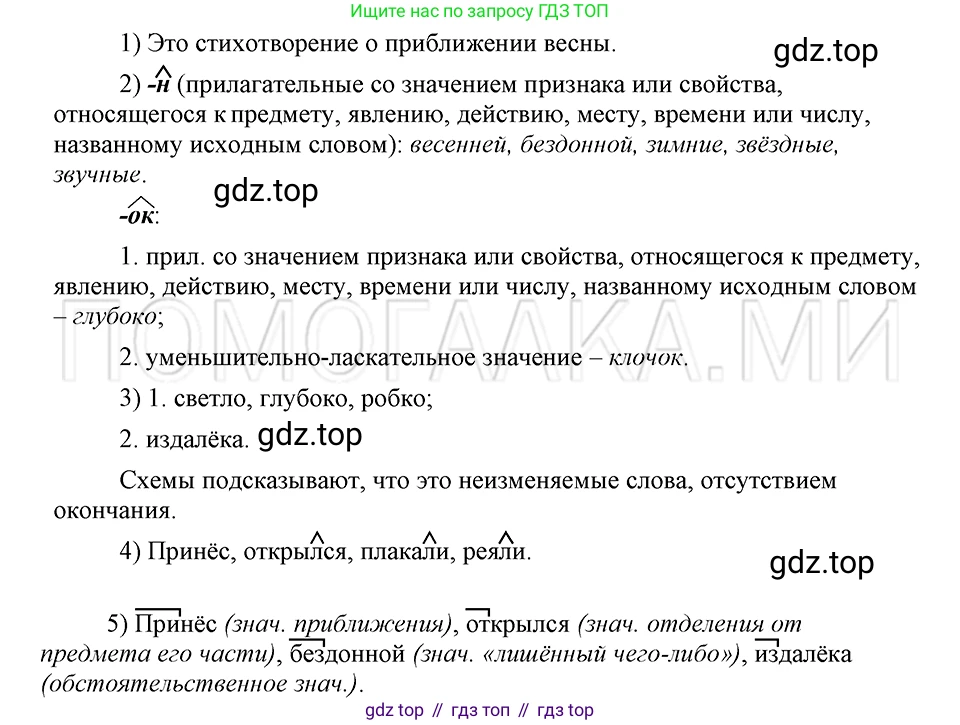 Ищите нас по запросу ГДЗ ТОП

1) Это стихотворение о приближении весны.

gdz.top

2) -н (прилагательные со значением признака или свойства, относящегося к предмету, явлению, действию, месту, времени или числу, названному исходным словом): весенней, бездонной, зимние, звёздные, звучные.

gdz.top

-ок:

1. прил. со значением признака или свойства, относящегося к предмету, явлению, действию, месту, времени или числу, названному исходным словом – глубоко;

ПОМОГАЛКА.МИ

2. уменьшительно-ласкательное значение – клочок.

3) 1. светло, глубоко, робко;

2. издалёка. gdz.top

Схемы подсказывают, что это неизменяемые слова, отсутствием окончания.

4) Принёс, открылся, плакали, реяли.

gdz.top

5) Принёс (знач. приближения), открылся (знач. отделения от предмета его части), бездонной (знач. «лишённый чего-либо»), издалёка (обстоятельственное знач.).

gdz top // гдз топ // гдз top